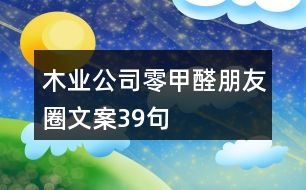 木业公司零甲醛朋友圈文案39句